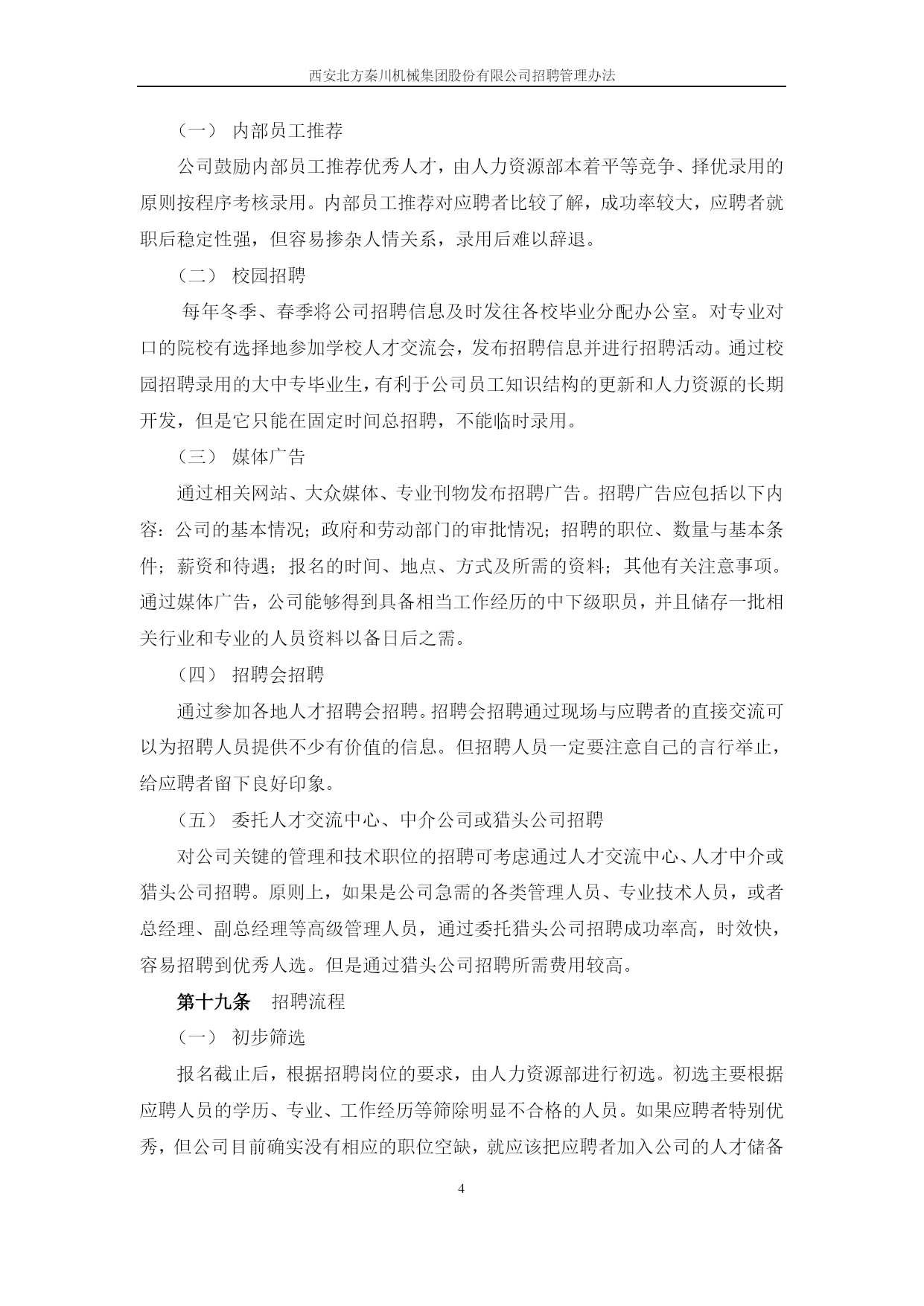 西安北方秦川机械集团股份有限公司招聘管理办法

（一） 内部员工推荐

公司鼓励内部员工推荐优秀人才，由人力资源部本着平等竞争、择优录用的原则按程序考核录用。内部员工推荐对应聘者比较了解，成功率较大，应聘者就职后稳定性强，但容易掺杂人情关系，录用后难以辞退。

（二） 校园招聘

每年冬季、春季将公司招聘信息及时发往各校毕业分配办公室。对专业对口的院校有选择地参加学校人才交流会，发布招聘信息并进行招聘活动。通过校园招聘录用的大中专毕业生，有利于公司员工知识结构的更新和人力资源的长期开发，但是它只能在固定时间总招聘，不能临时录用。

（三） 媒体广告

通过相关网站、大众媒体、专业刊物发布招聘广告。招聘广告应包括以下内容：公司的基本情况；政府和劳动部门的审批情况；招聘的职位、数量与基本条件；薪资和待遇；报名的时间、地点、方式及所需的资料；其他有关注意事项。通过媒体广告，公司能够得到具备相当工作经历的中下级职员，并且储存一批相关行业和专业的人员资料以备日后之需。

（四） 招聘会招聘

通过参加各地人才招聘会招聘。招聘会招聘通过现场与应聘者的直接交流可以为招聘人员提供不少有价值的信息。但招聘人员一定要注意自己的言行举止，给应聘者留下良好印象。

（五） 委托人才交流中心、中介公司或猎头公司招聘

对公司关键的管理和技术职位的招聘可考虑通过人才交流中心、人才中介或猎头公司招聘。原则上，如果是公司急需的各类管理人员、专业技术人员，或者总经理、副总经理等高级管理人员，通过委托猎头公司招聘成功率高，时效快，容易招聘到优秀人选。但是通过猎头公司招聘所需费用较高。

第十九条 招聘流程

（一） 初步筛选

报名截止后，根据招聘岗位的要求，由人力资源部进行初选。初选主要根据应聘人员的学历、专业、工作经历等筛除明显不合格的人员。如果应聘者特别优秀，但公司目前确实没有相应的职位空缺，就应该把应聘者加入公司的人才储备

4